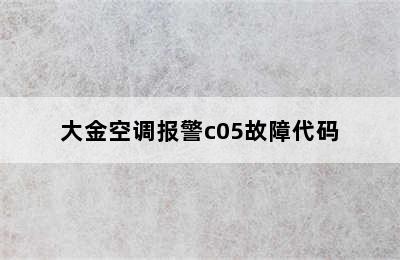 大金空调报警c05故障代码